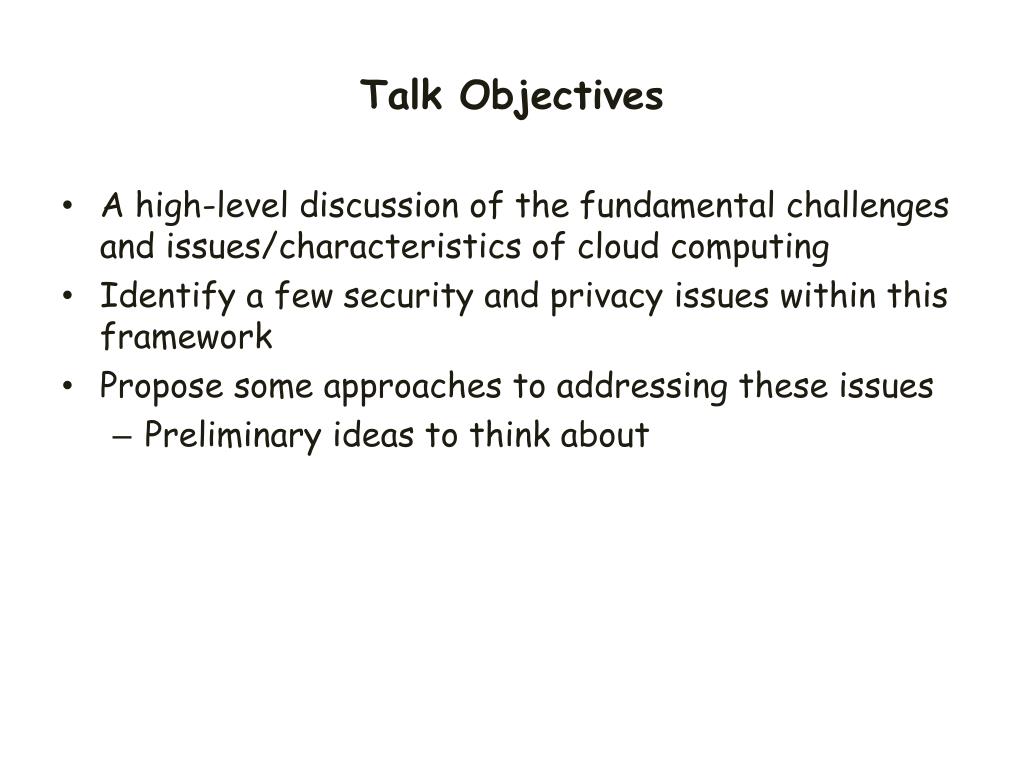 Talk Objectives

• A high-level discussion of the fundamental challenges and issues/characteristics of cloud computing
• Identify a few security and privacy issues within this framework
• Propose some approaches to addressing these issues
– Preliminary ideas to think about